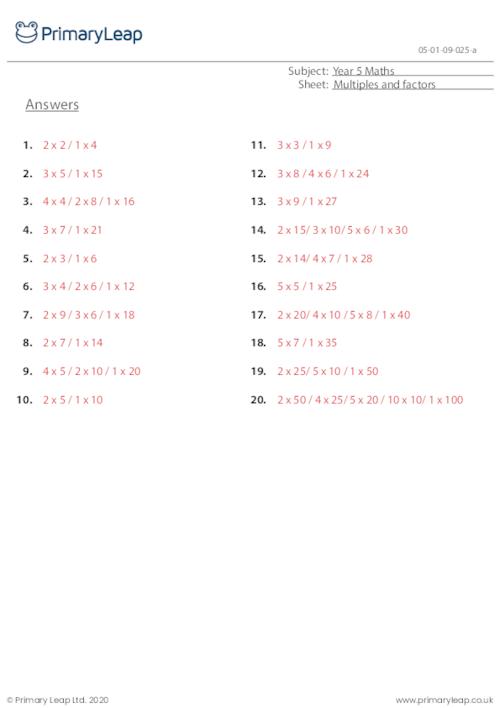 PrimaryLeap

05-01-09-025-a

Subject: Year 5 Maths
Sheet: Multiples and factors

Answers

1. 2 x 2 / 1 x 4

2. 3 x 5 / 1 x 15

3. 4 x 4 / 2 x 8 / 1 x 16

4. 3 x 7 / 1 x 21

5. 2 x 3 / 1 x 6

6. 3 x 4 / 2 x 6 / 1 x 12

7. 2 x 9 / 3 x 6 / 1 x 18

8. 2 x 7 / 1 x 14

9. 4 x 5 / 2 x 10 / 1 x 20

10. 2 x 5 / 1 x 10

11. 3 x 3 / 1 x 9

12. 3 x 8 / 4 x 6 / 1 x 24

13. 3 x 9 / 1 x 27

14. 2 x 15/ 3 x 10/ 5 x 6 / 1 x 30

15. 2 x 14/ 4 x 7 / 1 x 28

16. 5 x 5 / 1 x 25

17. 2 x 20/ 4 x 10 / 5 x 8 / 1 x 40

18. 5 x 7 / 1 x 35

19. 2 x 25/ 5 x 10 / 1 x 50

20. 2 x 50 / 4 x 25/ 5 x 20 / 10 x 10/ 1 x 100

© Primary Leap Ltd. 2020

www.primaryleap.co.uk